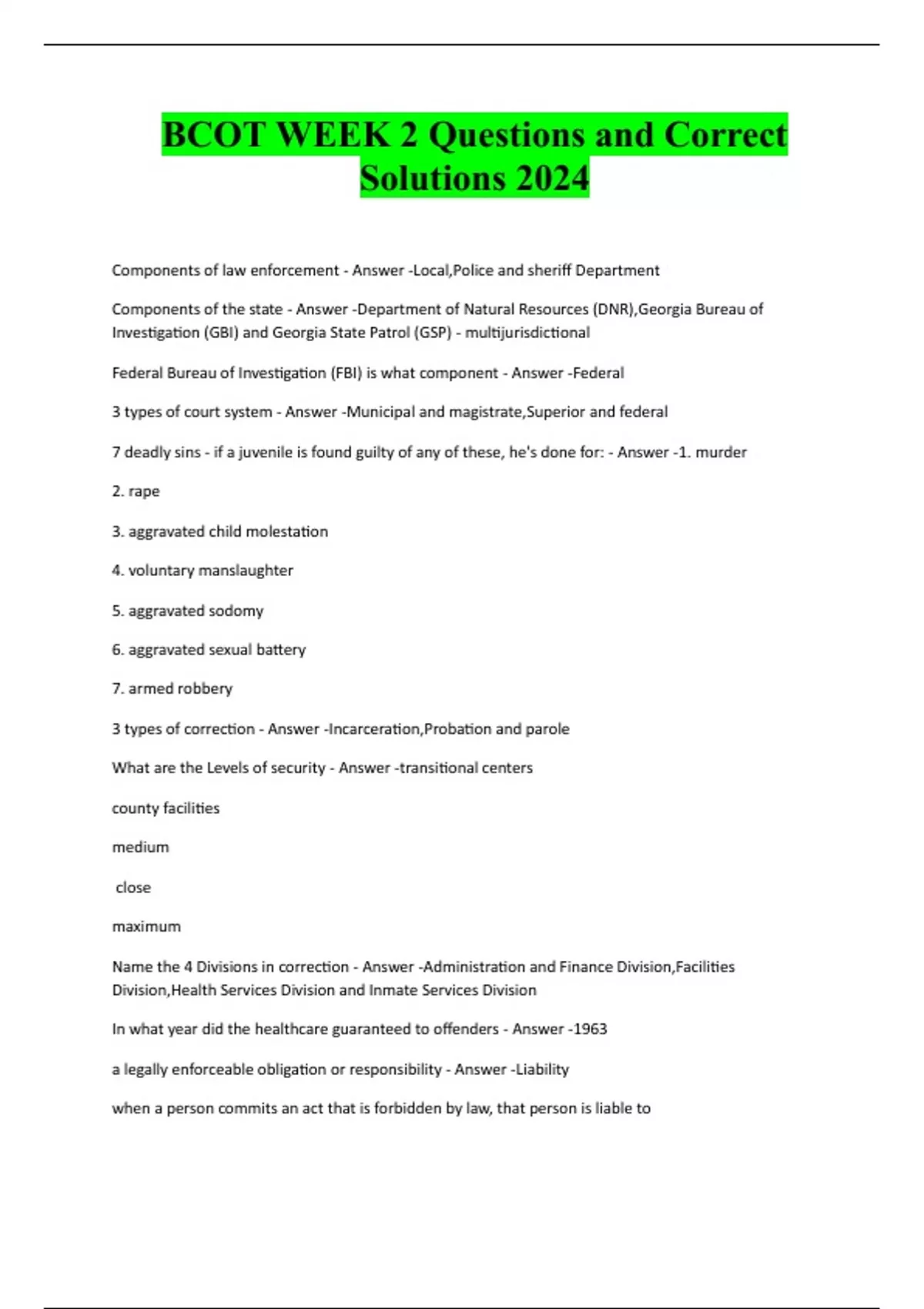 BCOT WEEK 2 Questions and Correct Solutions 2024

Components of law enforcement - Answer -Local,Police and sheriff Department

Components of the state - Answer -Department of Natural Resources (DNR),Georgia Bureau of Investigation (GBI) and Georgia State Patrol (GSP) - multijurisdictional

Federal Bureau of Investigation (FBI) is what component - Answer -Federal

3 types of court system - Answer -Municipal and magistrate,Superior and federal

7 deadly sins - if a juvenile is found guilty of any of these, he's done for: - Answer -1. murder

2. rape

3. aggravated child molestation

4. voluntary manslaughter

5. aggravated sodomy

6. aggravated sexual battery

7. armed robbery

3 types of correction - Answer -Incarceration,Probation and parole

What are the Levels of security - Answer -transitional centers

county facilities

medium

close

maximum

Name the 4 Divisions in correction - Answer -Administration and Finance Division,Facilities Division,Health Services Division and Inmate Services Division

In what year did the healthcare guaranteed to offenders - Answer -1963

a legally enforceable obligation or responsibility - Answer -Liability

when a person commits an act that is forbidden by law, that person is liable to